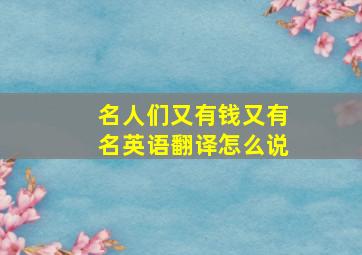 名人们又有钱又有名英语翻译怎么说